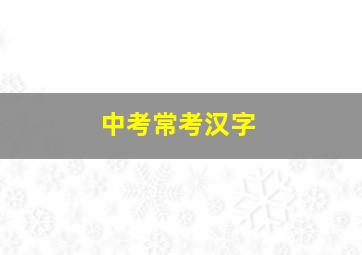 中考常考汉字